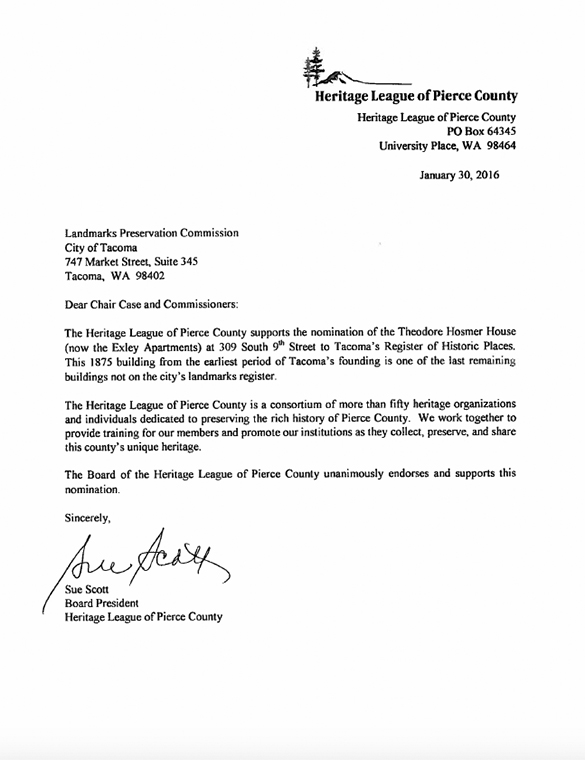 Heritage League of Pierce County

Heritage League of Pierce County
PO Box 64345
University Place, WA 98464

January 30, 2016

Landmarks Preservation Commission
City of Tacoma
747 Market Street, Suite 345
Tacoma, WA 98402

Dear Chair Case and Commissioners:

The Heritage League of Pierce County supports the nomination of the Theodore Hosmer House (now the Exley Apartments) at 309 South 9$^{th}$ Street to Tacoma's Register of Historic Places. This 1875 building from the earliest period of Tacoma's founding is one of the last remaining buildings not on the city's landmarks register.

The Heritage League of Pierce County is a consortium of more than fifty heritage organizations and individuals dedicated to preserving the rich history of Pierce County. We work together to provide training for our members and promote our institutions as they collect, preserve, and share this county's unique heritage.

The Board of the Heritage League of Pierce County unanimously endorses and supports this nomination.

Sincerely,

Sue Scott

Sue Scott
Board President
Heritage League of Pierce County